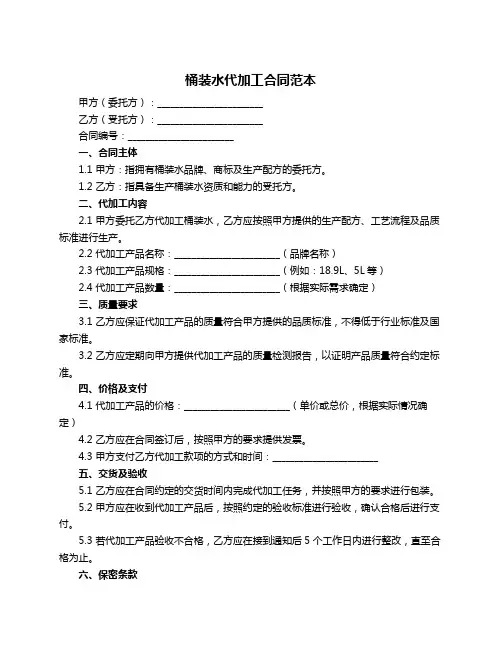 桶装水代加工合同范本

甲方（委托方）：____________________

乙方（受托方）：____________________

合同编号：____________________

一、合同主体

1.1 甲方：指拥有桶装水品牌、商标及生产配方的委托方。

1.2 乙方：指具备生产桶装水资质和能力的受托方。

二、代加工内容

2.1 甲方委托乙方代加工桶装水，乙方应按照甲方提供的生产配方、工艺流程及品质标准进行生产。

2.2 代加工产品名称：____________________（品牌名称）

2.3 代加工产品规格：____________________（例如：18.9L、5L 等）

2.4 代加工产品数量：____________________（根据实际需求确定）

三、质量要求

3.1 乙方应保证代加工产品的质量符合甲方提供的品质标准，不得低于行业标准及国家标准。

3.2 乙方应定期向甲方提供代加工产品的质量检测报告，以证明产品质量符合约定标准。

四、价格及支付

4.1 代加工产品的价格：____________________（单价或总价，根据实际情况确定）

4.2 乙方应在合同签订后，按照甲方的要求提供发票。

4.3 甲方支付乙方代加工款项的方式和时间：____________________

五、交货及验收

5.1 乙方应在合同约定的交货时间内完成代加工任务，并按照甲方的要求进行包装。

5.2 甲方应在收到代加工产品后，按照约定的验收标准进行验收，确认合格后进行支付。

5.3 若代加工产品验收不合格，乙方应在接到通知后 5 个工作日内进行整改，直至合格为止。

六、保密条款